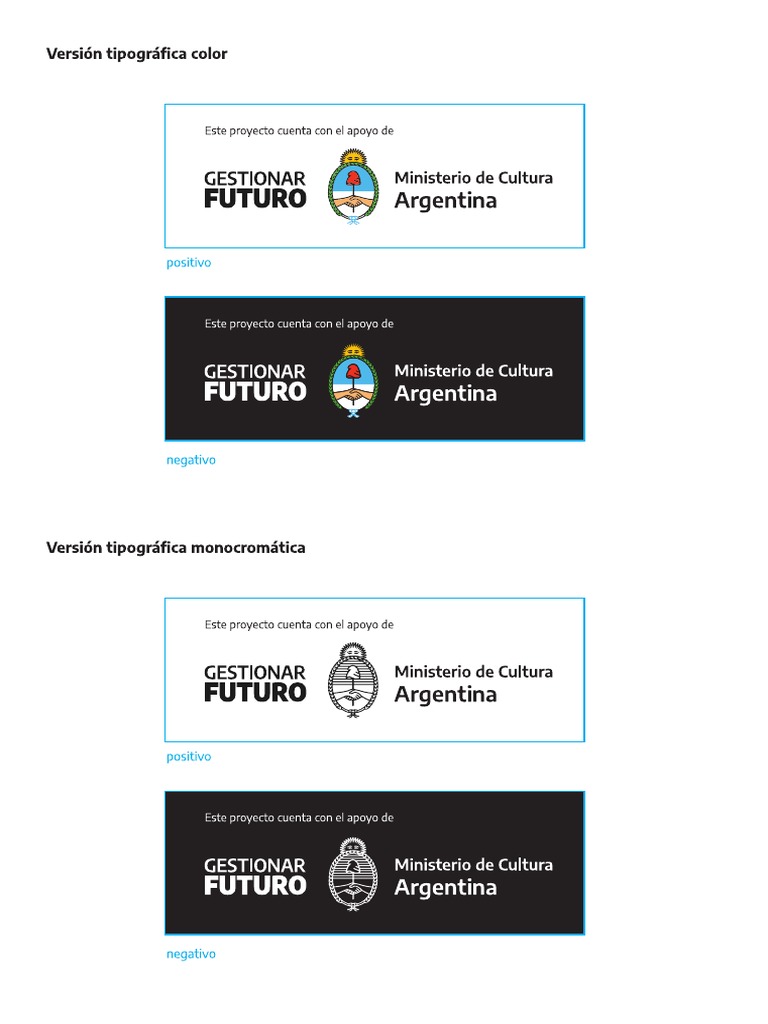 Versión tipográfica color

Este proyecto cuenta con el apoyo de

GESTIONAR FUTURO

Ministerio de Cultura Argentina

positivo

Este proyecto cuenta con el apoyo de

GESTIONAR FUTURO

Ministerio de Cultura Argentina

negativo

Versión tipográfica monocromática

Este proyecto cuenta con el apoyo de

GESTIONAR FUTURO

Ministerio de Cultura Argentina

positivo

Este proyecto cuenta con el apoyo de

GESTIONAR FUTURO

Ministerio de Cultura Argentina

negativo